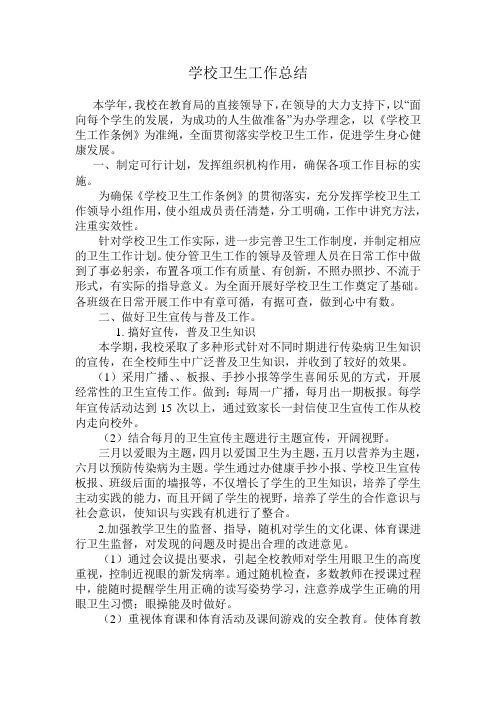 学校卫生工作总结

本学年，我校在教育局的直接领导下，在领导的大力支持下，以“面向每个学生的发展，为成功的人生做准备”为办学理念，以《学校卫生工作条例》为准绳，全面贯彻落实学校卫生工作，促进学生身心健康发展。

一、制定可行计划，发挥组织机构作用，确保各项工作目标的实施。

为确保《学校卫生工作条例》的贯彻落实，充分发挥学校卫生工作领导小组作用，使小组成员责任清楚，分工明确，工作中讲究方法，注重实效性。

针对学校卫生工作实际，进一步完善卫生工作制度，并制定相应的卫生工作计划。使分管卫生工作的领导及管理人员在日常工作中做到了事必躬亲，布置各项工作有质量、有创新，不照办照抄、不流于形式，有实际的指导意义。为全面开展好学校卫生工作奠定了基础。各班级在日常开展工作中有章可循，有据可查，做到心中有数。

二、做好卫生宣传与普及工作。

1. 搞好宣传，普及卫生知识

本学期，我校采取了多种形式针对不同时期进行传染病卫生知识的宣传，在全校师生中广泛普及卫生知识，并收到了较好的效果。

（1）采用广播、、板报、手抄小报等学生喜闻乐见的方式，开展经常性的卫生宣传工作。做到：每周一广播，每月出一期板报。每学年宣传活动达到 15 次以上，通过致家长一封信使卫生宣传工作从校内走向校外。

（2）结合每月的卫生宣传主题进行主题宣传，开阔视野。

三月以爱眼为主题，四月以爱国卫生为主题，五月以营养为主题，六月以预防传染病为主题。学生通过办健康手抄小报、学校卫生宣传板报、班级后面的墙报等，不仅增长了学生的卫生知识，培养了学生主动实践的能力，而且开阔了学生的视野，培养了学生的合作意识与社会意识，使知识与实践有机进行了整合。

2.加强教学卫生的监督、指导，随机对学生的文化课、体育课进行卫生监督，对发现的问题及时提出合理的改进意见。

（1）通过会议提出要求，引起全校教师对学生用眼卫生的高度重视，控制近视眼的新发病率。通过随机检查，多数教师在授课过程中，能随时提醒学生用正确的读写姿势学习，注意养成学生正确的用眼卫生习惯；眼操能及时做好。

（2）重视体育课和体育活动及课间游戏的安全教育。使体育教